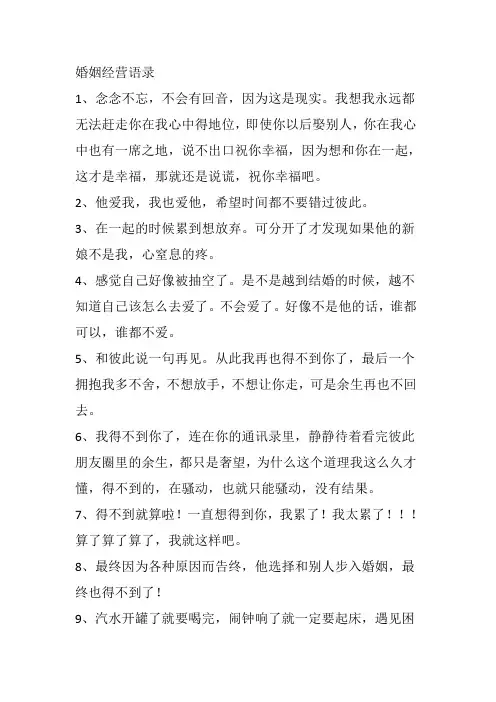 婚姻经营语录

1、念念不忘，不会有回音，因为这是现实。我想我永远都无法赶走你在我心中得地位，即使你以后娶别人，你在我心中也有一席之地，说不出口祝你幸福，因为想和你在一起，这才是幸福，那就还是说谎，祝你幸福吧。

2、他爱我，我也爱他，希望时间都不要错过彼此。

3、在一起的时候累到想放弃。可分开了才发现如果他的新娘不是我，心窒息的疼。

4、感觉自己好像被抽空了。是不是越到结婚的时候，越不知道自己该怎么去爱了。不会爱了。好像不是他的话，谁都可以，谁都不爱。

5、和彼此说一句再见。从此我再也得不到你了，最后一个拥抱我多不舍，不想放手，不想让你走，可是余生再也不回去。

6、我得不到你了，连在你的通讯录里，静静待着看完彼此朋友圈里的余生，都只是奢望，为什么这个道理我这么久才懂，得不到的，在骚动，也就只能骚动，没有结果。

7、得不到就算啦！一直想得到你，我累了！我太累了！！！算了算了算了，我就这样吧。

8、最终因为各种原因而告终，他选择和别人步入婚姻，最终也得不到了！

9、汽水开罐了就要喝完，闹钟响了就一定要起床，遇见困